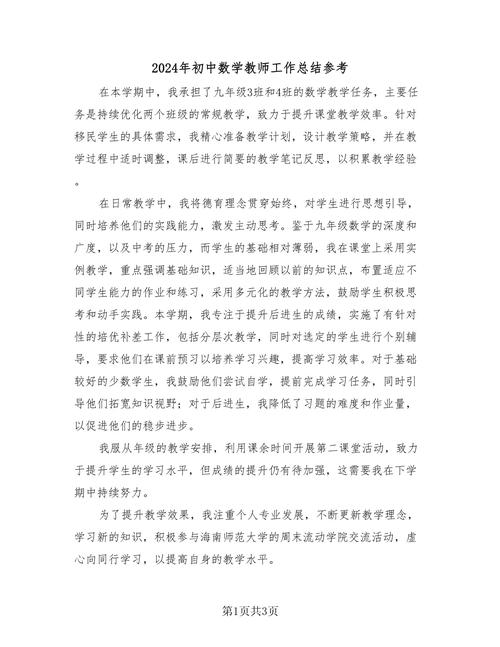 2024年初中数学教师工作总结参考

在本学期中，我承担了九年级3班和4班的数学教学任务，主要任务是持续优化两个班级的常规教学，致力于提升课堂教学效率。针对移民学生的具体需求，我精心准备教学计划，设计教学策略，并在教学过程中适时调整，课后进行简要的教学笔记反思，以积累教学经验。

在日常教学中，我将德育理念贯穿始终，对学生进行思想引导，同时培养他们的实践能力，激发主动思考。鉴于九年级数学的深度和广度，以及中考的压力，而学生的基础相对薄弱，我在课堂上采用实例教学，重点强调基础知识，适当地回顾以前的知识点，布置适应不同学生能力的作业和练习，采用多元化的教学方法，鼓励学生积极思考和动手实践。本学期，我专注于提升后进生的成绩，实施了有针对性的培优补差工作，包括分层次教学，同时对选定的学生进行个别辅导，要求他们在课前预习以培养学习兴趣，提高学习效率。对于基础较好的少数学生，我鼓励他们尝试自学，提前完成学习任务，同时引导他们拓宽知识视野；对于后进生，我降低了习题的难度和作业量，以促进他们的稳步进步。

我服从年级的教学安排，利用课余时间开展第二课堂活动，致力于提升学生的学习水平，但成绩的提升仍有待加强，这需要我在下学期中持续努力。

为了提升教学效果，我注重个人专业发展，不断更新教学理念，学习新的知识，积极参与海南师范大学的周末流动学院交流活动，虚心向同行学习，以提高自身的教学水平。

第1页共3页